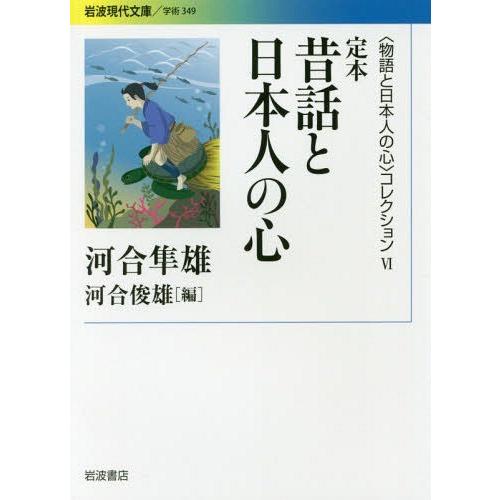 岩波現代文庫／学術 349

〈物語と日本人の心〉コレクション VI

定本
昔話と日本人の心

河合隼雄
河合俊雄［編］

岩波書店